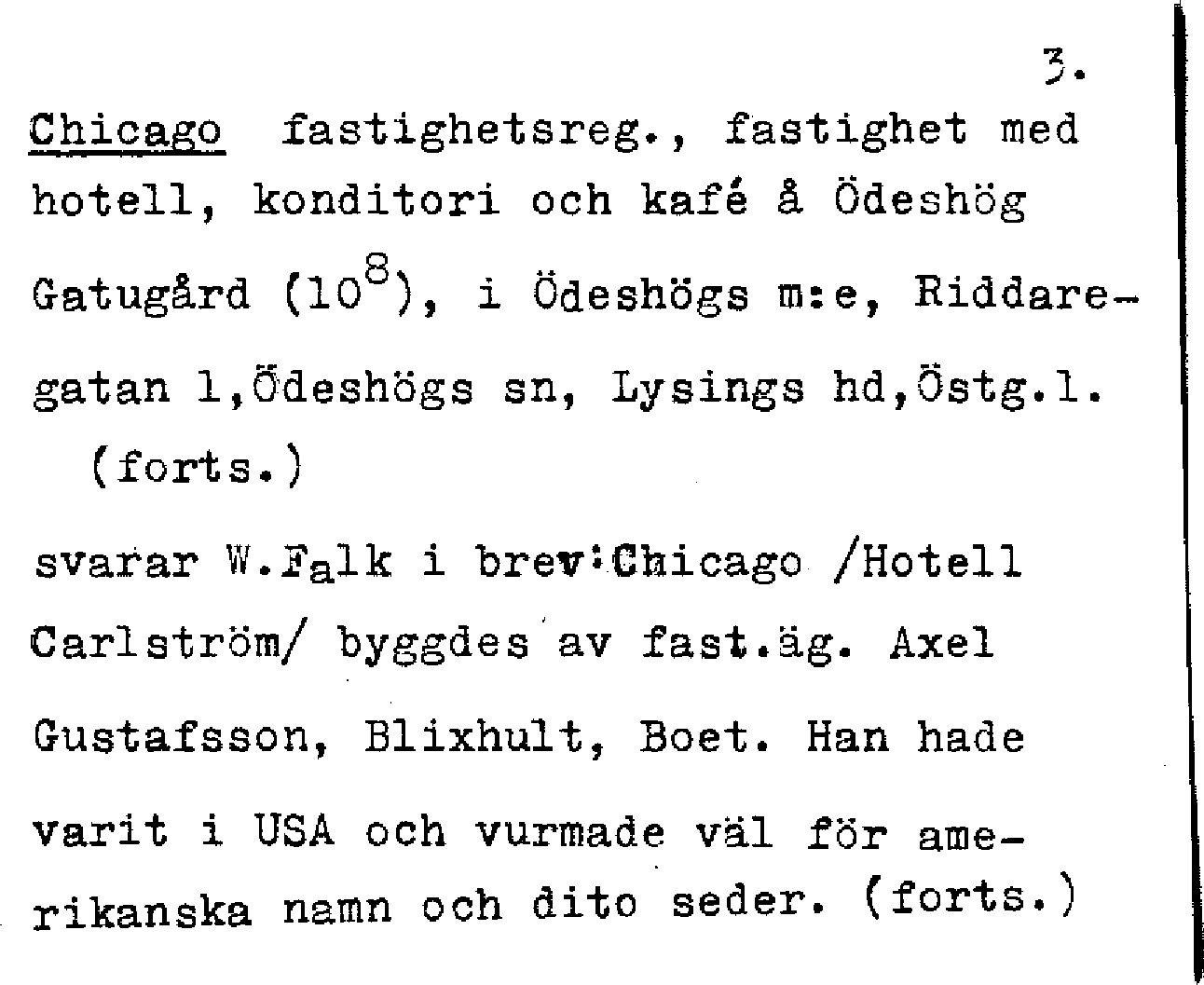 3.

Chicago fastighetsreg., fastighet med hotell, konditori och kafé å Ödeshög Gatugård ($10^8$), i Ödeshögs m:e, Riddaregatan 1,Ödeshögs sn, Lysings hd,Östg.l. (forts.)

svarar W.Falk i brev:Chicago /Hotell Carlström/ byggdes av fast.äg. Axel Gustafsson, Blixhult, Boet. Han hade varit i USA och vurmade väl för amerikanska namn och dito seder. (forts.)